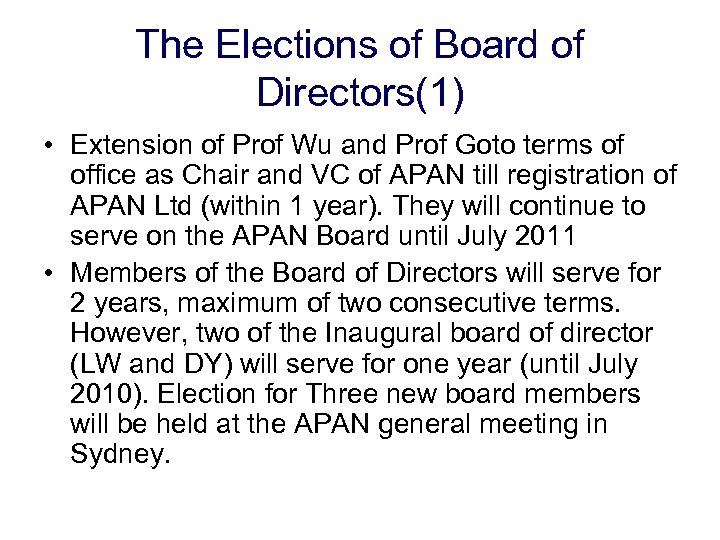 The Elections of Board of Directors(1)

• Extension of Prof Wu and Prof Goto terms of office as Chair and VC of APAN till registration of APAN Ltd (within 1 year). They will continue to serve on the APAN Board until July 2011

• Members of the Board of Directors will serve for 2 years, maximum of two consecutive terms. However, two of the Inaugural board of director (LW and DY) will serve for one year (until July 2010). Election for Three new board members will be held at the APAN general meeting in Sydney.